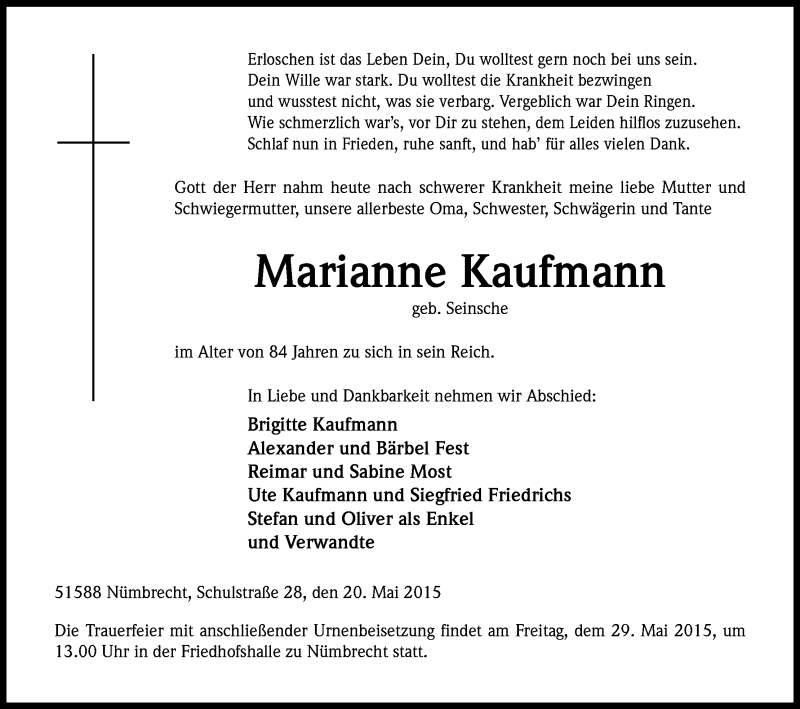 Erloschen ist das Leben Dein, Du wolltest gern noch bei uns sein.
Dein Wille war stark. Du wolltest die Krankheit bezwingen
und wusstest nicht, was sie verbarg. Vergeblich war Dein Ringen.
Wie schmerzlich war's, vor Dir zu stehen, dem Leiden hilflos zuzusehen.
Schlaf nun in Frieden, ruhe sanft, und hab' für alles vielen Dank.

Gott der Herr nahm heute nach schwerer Krankheit meine liebe Mutter und Schwiegermutter, unsere allerbeste Oma, Schwester, Schwägerin und Tante

Marianne Kaufmann

geb. Seinsche

im Alter von 84 Jahren zu sich in sein Reich.

In Liebe und Dankbarkeit nehmen wir Abschied:

Brigitte Kaufmann
Alexander und Bärbel Fest
Reimar und Sabine Most
Ute Kaufmann und Siegfried Friedrichs
Stefan und Oliver als Enkel
und Verwandte

51588 Nümbrecht, Schulstraße 28, den 20. Mai 2015

Die Trauerfeier mit anschließender Urnenbeisetzung findet am Freitag, dem 29. Mai 2015, um 13.00 Uhr in der Friedhofshalle zu Nümbrecht statt.